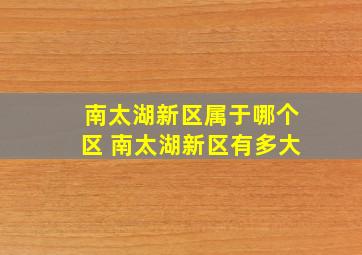 南太湖新区属于哪个区 南太湖新区有多大